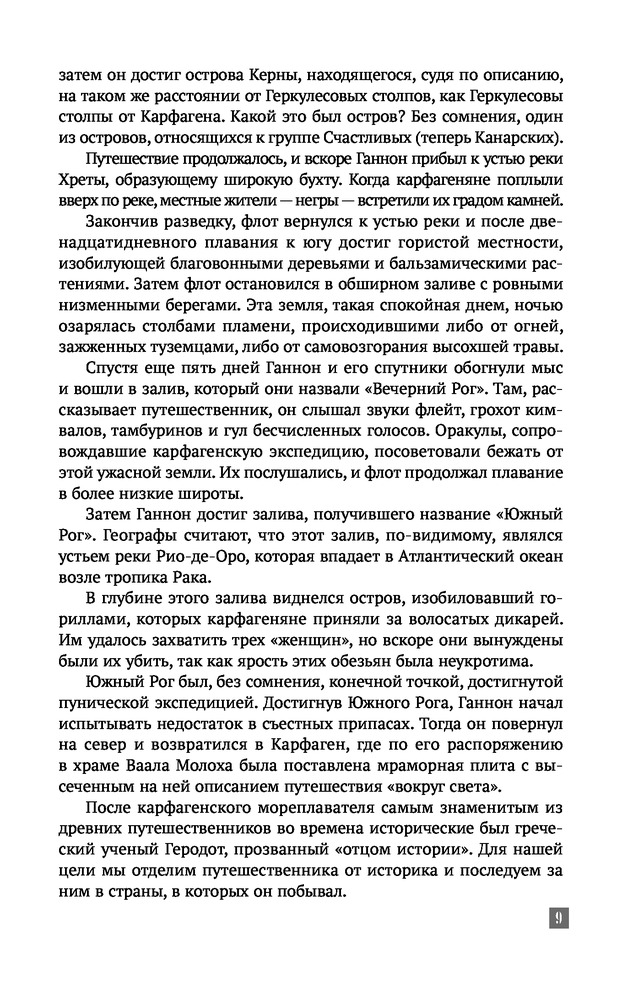 затем он достиг острова Керны, находящегося, судя по описанию, на таком же расстоянии от Геркулесовых столпов, как Геркулесовы столпы от Карфагена. Какой это был остров? Без сомнения, один из островов, относящихся к группе Счастливых (теперь Канарских).

Путешествие продолжалось, и вскоре Ганнон прибыл к устью реки Хреты, образующему широкую бухту. Когда карфагеняне поплыли вверх по реке, местные жители — негры — встретили их градом камней.

Закончив разведку, флот вернулся к устью реки и после двенадцатидневного плавания к югу достиг гористой местности, изобилующей благовонными деревьями и бальзамическими растениями. Затем флот остановился в обширном заливе с ровными низменными берегами. Эта земля, такая спокойная днем, ночью озарялась столбами пламени, происходившими либо от огней, зажженных туземцами, либо от самовозгорания высохшей травы.

Спустя еще пять дней Ганнон и его спутники обогнули мыс и вошли в залив, который они назвали «Вечерний Рог». Там, рассказывает путешественник, он слышал звуки флейт, грохот кимвалов, тамбуринов и гул бесчисленных голосов. Оракулы, сопровождавшие карфагенскую экспедицию, посоветовали бежать от этой ужасной земли. Их послушались, и флот продолжал плавание в более низкие широты.

Затем Ганнон достиг залива, получившего название «Южный Рог». Географы считают, что этот залив, по-видимому, являлся устьем реки Рио-де-Оро, которая впадает в Атлантический океан возле тропика Рака.

В глубине этого залива виднелся остров, изобиловавший гориллами, которых карфагеняне приняли за волосатых дикарей. Им удалось захватить трех «женщин», но вскоре они вынуждены были их убить, так как ярость этих обезьян была неукротима.

Южный Рог был, без сомнения, конечной точкой, достигнутой пунической экспедицией. Достигнув Южного Рога, Ганнон начал испытывать недостаток в съестных припасах. Тогда он повернул на север и возвратился в Карфаген, где по его распоряжению в храме Ваала Молоха была поставлена мраморная плита с высеченным на ней описанием путешествия «вокруг света».

После карфагенского мореплавателя самым знаменитым из древних путешественников во времена исторические был греческий ученый Геродот, прозванный «отцом истории». Для нашей цели мы отделим путешественника от историка и последуем за ним в страны, в которых он побывал.

9